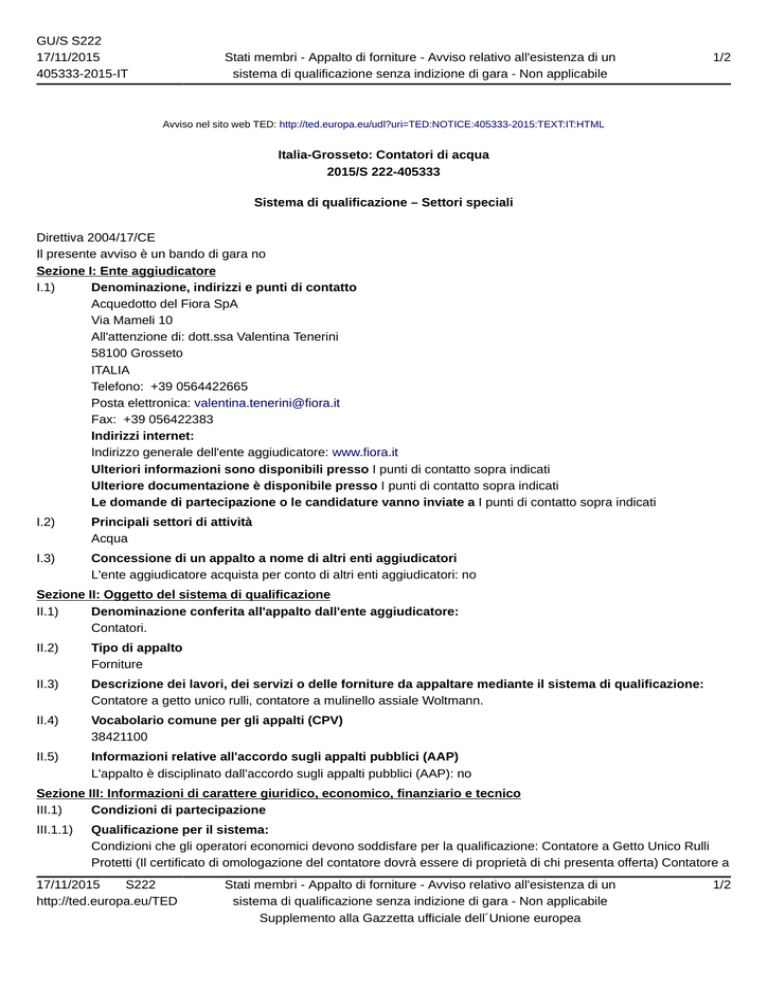 GU/S S222
17/11/2015
405333-2015-IT

Stati membri - Appalto di forniture - Avviso relativo all'esistenza di un sistema di qualificazione senza indizione di gara - Non applicabile

1/2

Avviso nel sito web TED: http://ted.europa.eu/udl?uri=TED:NOTICE:405333-2015:TEXT:IT:HTML

Italia-Grosseto: Contatori di acqua
2015/S 222-405333

Sistema di qualificazione – Settori speciali

Direttiva 2004/17/CE
Il presente avviso è un bando di gara no
Sezione I: Ente aggiudicatore
I.1) Denominazione, indirizzi e punti di contatto
Acquedotto del Fiora SpA
Via Mameli 10
All'attenzione di: dott.ssa Valentina Tenerini
58100 Grosseto
ITALIA
Telefono: +39 0564422665
Posta elettronica: valentina.tenerini@fiora.it
Fax: +39 056422383
Indirizzi internet:
Indirizzo generale dell'ente aggiudicatore: www.fiora.it
Ulteriori informazioni sono disponibili presso I punti di contatto sopra indicati
Ulteriore documentazione è disponibile presso I punti di contatto sopra indicati
Le domande di partecipazione o le candidature vanno inviate a I punti di contatto sopra indicati
I.2) Principali settori di attività
Acqua
I.3) Concessione di un appalto a nome di altri enti aggiudicatori
L'ente aggiudicatore acquista per conto di altri enti aggiudicatori: no
Sezione II: Oggetto del sistema di qualificazione
II.1) Denominazione conferita all'appalto dall'ente aggiudicatore:
Contatori.
II.2) Tipo di appalto
Forniture
II.3) Descrizione dei lavori, dei servizi o delle forniture da appaltare mediante il sistema di qualificazione:
Contatore a getto unico rulli, contatore a mulinello assiale Woltmann.
II.4) Vocabolario comune per gli appalti (CPV)
38421100
II.5) Informazioni relative all'accordo sugli appalti pubblici (AAP)
L'appalto è disciplinato dall'accordo sugli appalti pubblici (AAP): no
Sezione III: Informazioni di carattere giuridico, economico, finanziario e tecnico
III.1) Condizioni di partecipazione
III.1.1) Qualificazione per il sistema:
Condizioni che gli operatori economici devono soddisfare per la qualificazione: Contatore a Getto Unico Rulli Protetti (Il certificato di omologazione del contatore dovrà essere di proprietà di chi presenta offerta) Contatore a

17/11/2015 S222
http://ted.europa.eu/TED

Stati membri - Appalto di forniture - Avviso relativo all'esistenza di un sistema di qualificazione senza indizione di gara - Non applicabile
Supplemento alla Gazzetta ufficiale dell´Unione europea

1/2